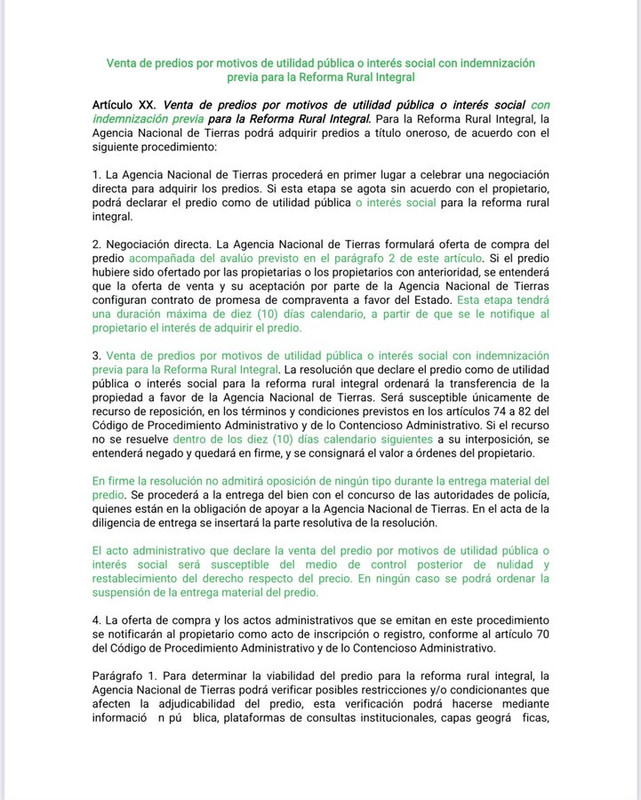 Venta de predios por motivos de utilidad pública o interés social con indemnización previa para la Reforma Rural Integral

Artículo XX. Venta de predios por motivos de utilidad pública o interés social con indemnización previa para la Reforma Rural Integral. Para la Reforma Rural Integral, la Agencia Nacional de Tierras podrá adquirir predios a título oneroso, de acuerdo con el siguiente procedimiento:

1. La Agencia Nacional de Tierras procederá en primer lugar a celebrar una negociación directa para adquirir los predios. Si esta etapa se agota sin acuerdo con el propietario, podrá declarar el predio como de utilidad pública o interés social para la reforma rural integral.

2. Negociación directa. La Agencia Nacional de Tierras formulará oferta de compra del predio acompañada del avalúo previsto en el parágrafo 2 de este artículo. Si el predio hubiere sido ofertado por las propietarias o los propietarios con anterioridad, se entenderá que la oferta de venta y su aceptación por parte de la Agencia Nacional de Tierras configuran contrato de promesa de compraventa a favor del Estado. Esta etapa tendrá una duración máxima de diez (10) días calendario, a partir de que se le notifique al propietario el interés de adquirir el predio.

3. Venta de predios por motivos de utilidad pública o interés social con indemnización previa para la Reforma Rural Integral. La resolución que declare el predio como de utilidad pública o interés social para la reforma rural integral ordenará la transferencia de la propiedad a favor de la Agencia Nacional de Tierras. Será susceptible únicamente de recurso de reposición, en los términos y condiciones previstos en los artículos 74 a 82 del Código de Procedimiento Administrativo y de lo Contencioso Administrativo. Si el recurso no se resuelve dentro de los diez (10) días calendario siguientes a su interposición, se entenderá negado y quedará en firme, y se consignará el valor a órdenes del propietario.

En firme la resolución no admitirá oposición de ningún tipo durante la entrega material del predio. Se procederá a la entrega del bien con el concurso de las autoridades de policía, quienes están en la obligación de apoyar a la Agencia Nacional de Tierras. En el acta de la diligencia de entrega se insertará la parte resolutiva de la resolución.

El acto administrativo que declare la venta del predio por motivos de utilidad pública o interés social será susceptible del medio de control posterior de nulidad y restablecimiento del derecho respecto del precio. En ningún caso se podrá ordenar la suspensión de la entrega material del predio.

4. La oferta de compra y los actos administrativos que se emitan en este procedimiento se notificarán al propietario como acto de inscripción o registro, conforme al artículo 70 del Código de Procedimiento Administrativo y de lo Contencioso Administrativo.

Parágrafo 1. Para determinar la viabilidad del predio para la reforma rural integral, la Agencia Nacional de Tierras podrá verificar posibles restricciones y/o condicionantes que afecten la adjudicabilidad del predio, esta verificación podrá hacerse mediante informació n pú blica, plataformas de consultas institucionales, capas geográ ficas,